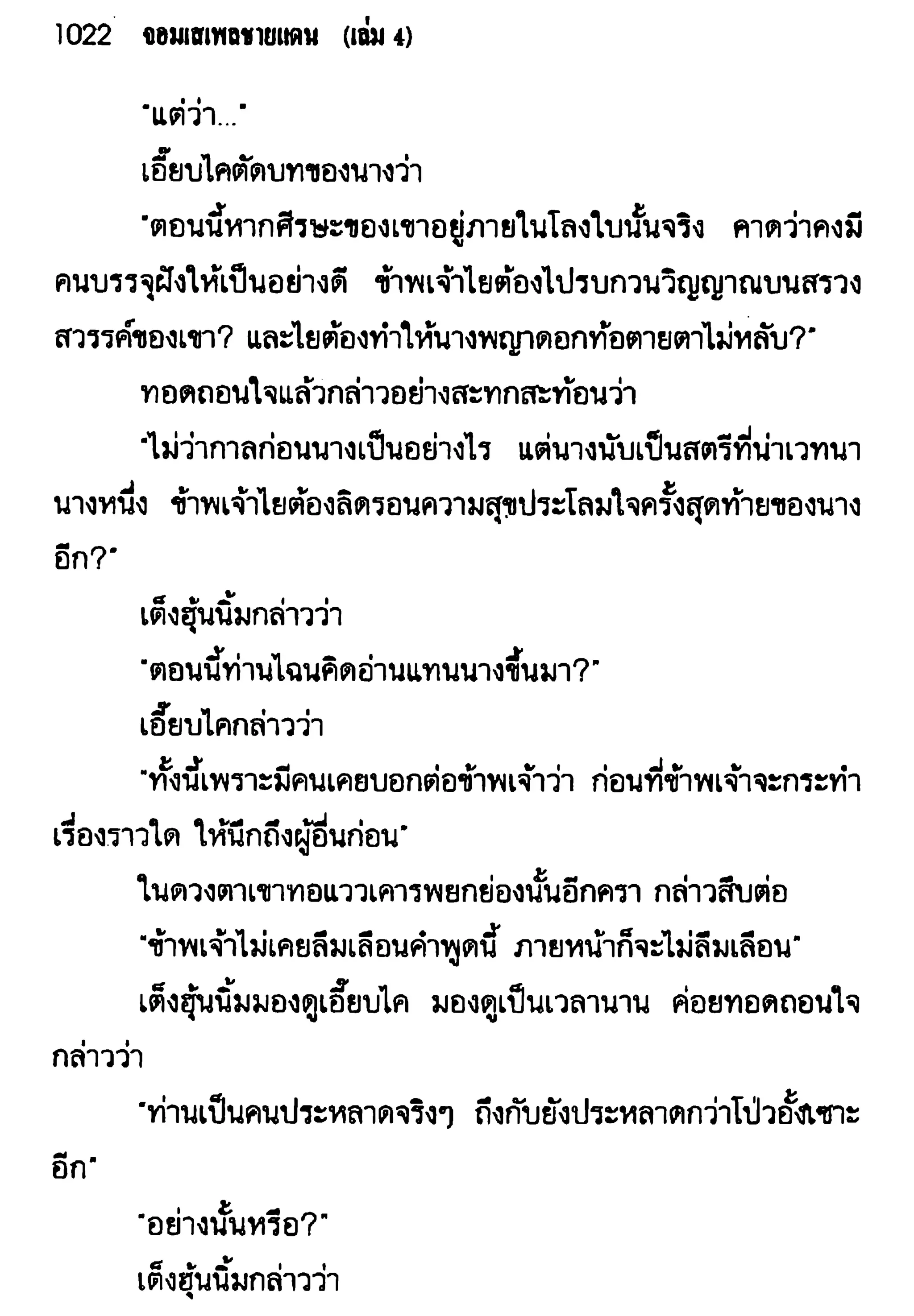 1022 จอมเสเพลชายแดน (เล่ม 4)

"แต่ว่า..."

เอี๊ยบไคตัดบทของนางว่า

"ตอนนี้หากศีรษะของเขาอยู่ภายในโลงใบนั้นจริง คาดว่าคงมีคนบรรจุฝังให้เป็นอย่างดี ข้าพเจ้าไยต้องไปรบกวนวิญญาณบนสรวงสวรรค์ของเขา? และไยต้องทำให้นางพญาดอกท้อตายตาไม่หลับ?"

ทอดถอนใจแล้วกล่าวอย่างสะทกสะท้อนว่า

"ไม่ว่ากาลก่อนนางเป็นอย่างไร แต่นางนับเป็นสตรีที่น่าเวทนานางหนึ่ง ข้าพเจ้าไยต้องลิดรอนความสุขประโลมใจครั้งสุดท้ายของนางอีก?"

เต็งฮุ้นนิ้มกล่าวว่า

"ตอนนี้ท่านไฉนคิดอ่านแทนนางขึ้นมา?"

เอี๊ยบไคกล่าวว่า

"ทั้งนี้เพราะมีคนเคยบอกต่อข้าพเจ้าว่า ก่อนที่ข้าพเจ้าจะกระทำเรื่องราวใด ให้นึกถึงผู้อื่นก่อน"

ในดวงตาเขาทอแววเคารพยกย่องนั้นอีกครา กล่าวสืบต่อ

"ข้าพเจ้าไม่เคยลืมเลือนคำพูดนี้ ภายหน้าก็จะไม่ลืมเลือน"

เต็งฮุ้นนิ้มมองดูเอี๊ยบไค มองดูเป็นเวลานาน ค่อยทอดถอนใจกล่าวว่า

"ท่านเป็นคนประหลาดจริงๆ ถึงกับยังประหลาดกว่าโป่วอั้งเซาะอีก"

"อย่างนั้นหรือ?"

เต็งฮุ้นนิ้มกล่าวว่า